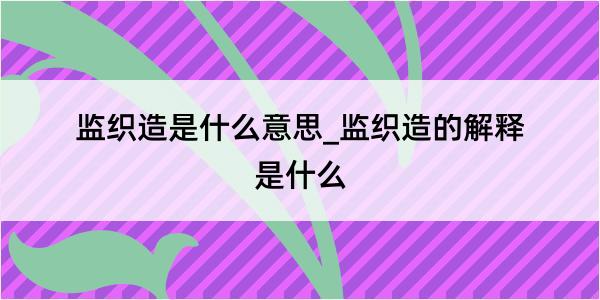 监织造是什么意思_监织造的解释是什么